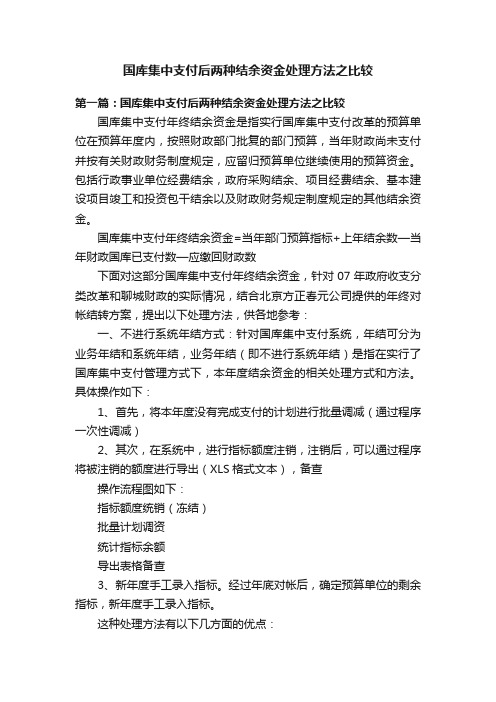 国库集中支付后两种结余资金处理方法之比较

第一篇：国库集中支付后两种结余资金处理方法之比较

国库集中支付年终结余资金是指实行国库集中支付改革的预算单位在预算年度内，按照财政部门批复的部门预算，当年财政尚未支付并按有关财政财务制度规定，应留归预算单位继续使用的预算资金。包括行政事业单位经费结余，政府采购结余、项目经费结余、基本建设项目竣工和投资包干结余以及财政财务规定制度规定的其他结余资金。

国库集中支付年终结余资金=当年部门预算指标+上年结余数—当年财政国库已支付数—应缴回财政数

下面对这部分国库集中支付年终结余资金，针对 07 年政府收支分类改革和聊城财政的实际情况，结合北京方正春元公司提供的年终对帐结转方案，提出以下处理方法，供各地参考：

一、不进行系统年结方式：针对国库集中支付系统，年结可分为业务年结和系统年结，业务年结（即不进行系统年结）是指在实行了国库集中支付管理方式下，本年度结余资金的相关处理方式和方法。具体操作如下：

1、首先，将本年度没有完成支付的计划进行批量调减（通过程序一次性调减）

2、其次，在系统中，进行指标额度注销，注销后，可以通过程序将被注销的额度进行导出（XLS 格式文本），备查

操作流程图如下：

指标额度统销（冻结）

批量计划调资

统计指标余额

导出表格备查

3、新年度手工录入指标。经过年底对帐后，确定预算单位的剩余指标，新年度手工录入指标。

这种处理方法有以下几方面的优点：